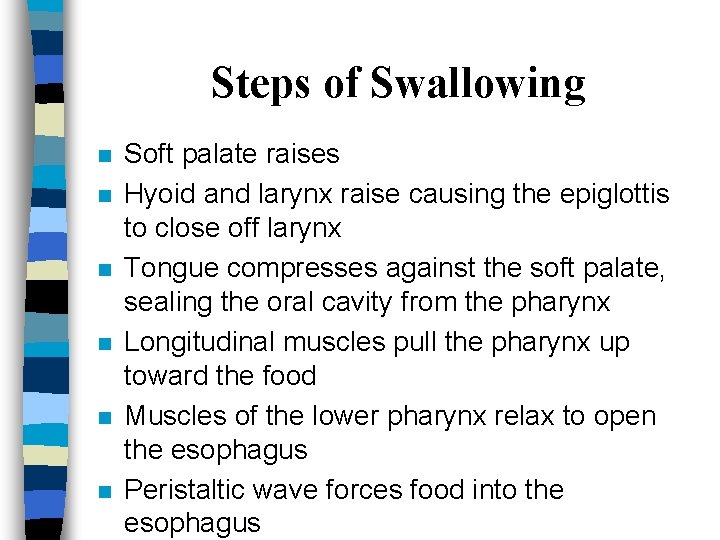 Steps of Swallowing

- Soft palate raises
- Hyoid and larynx raise causing the epiglottis to close off larynx
- Tongue compresses against the soft palate, sealing the oral cavity from the pharynx
- Longitudinal muscles pull the pharynx up toward the food
- Muscles of the lower pharynx relax to open the esophagus
- Peristaltic wave forces food into the esophagus